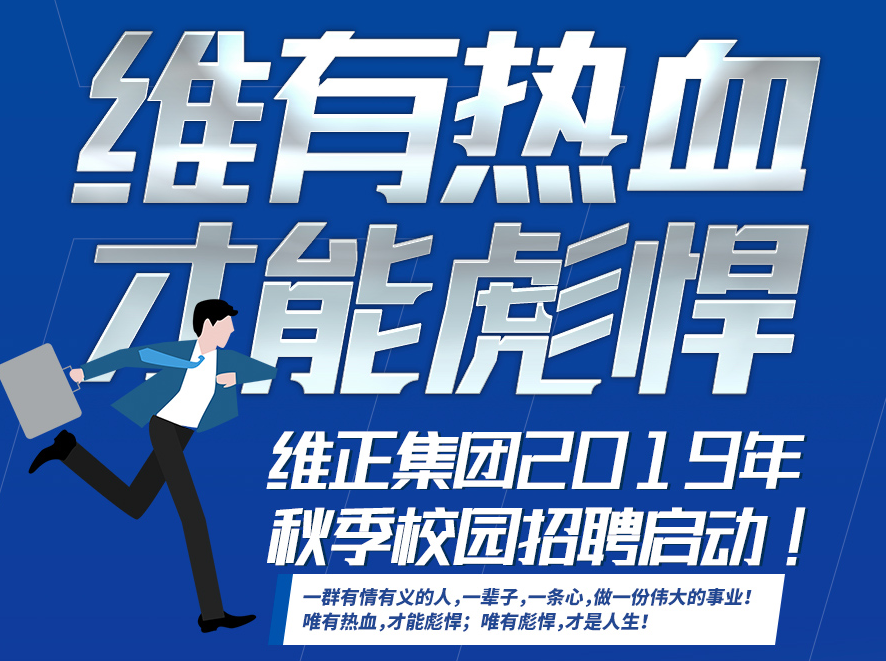 维有热血
才能彪悍

维正集团2019年
秋季校园招聘启动！

一群有情有义的人，一辈子，一条心，做一份伟大的事业！
唯有热血，才能彪悍；唯有彪悍，才是人生！